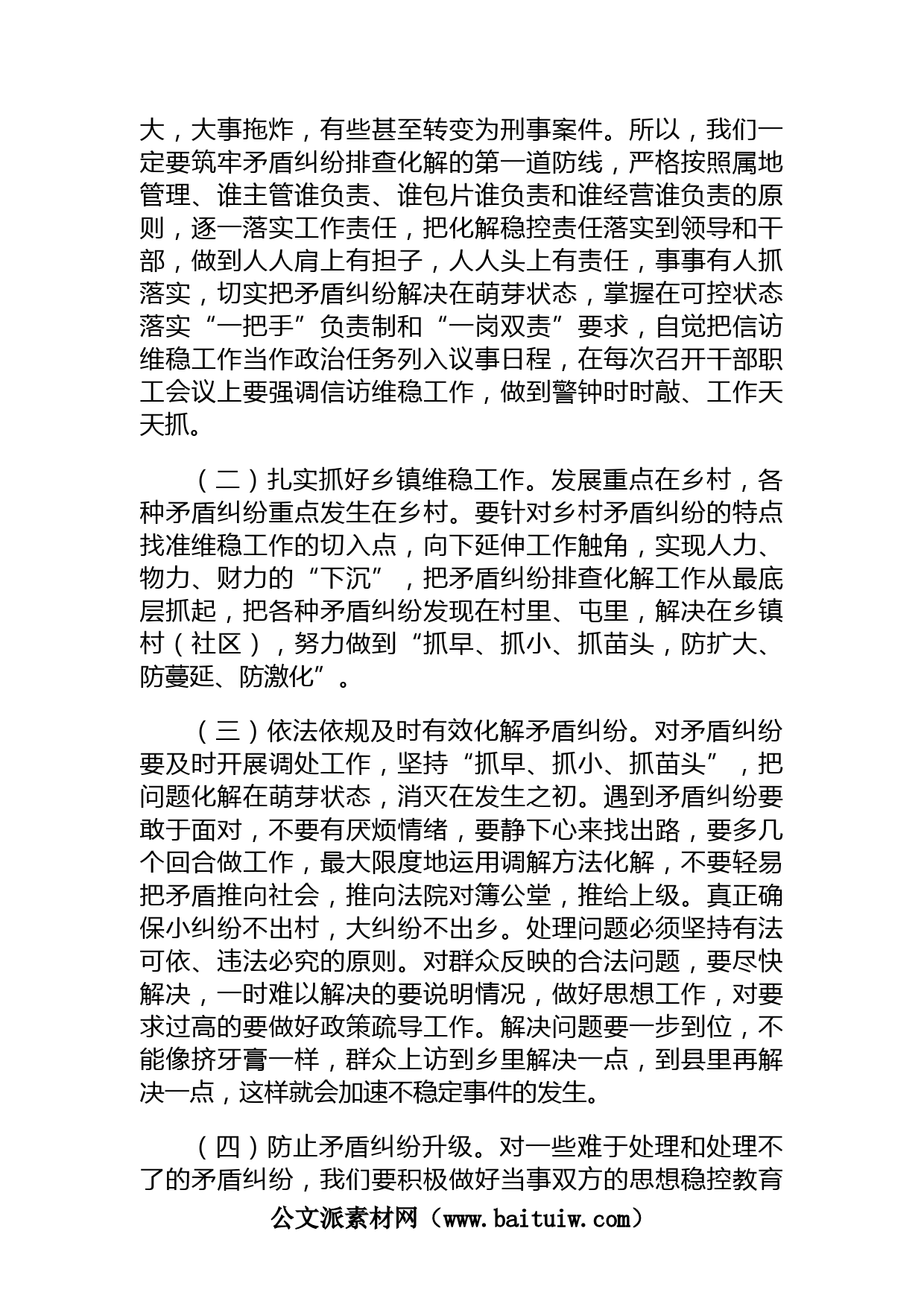 大，大事拖炸，有些甚至转变为刑事案件。所以，我们一定要筑牢矛盾纠纷排查化解的第一道防线，严格按照属地管理、谁主管谁负责、谁包片谁负责和谁经营谁负责的原则，逐一落实工作责任，把化解稳控责任落实到领导和干部，做到人人肩上有担子，人人头上有责任，事事有人抓落实，切实把矛盾纠纷解决在萌芽状态，掌握在可控状态落实“一把手”负责制和“一岗双责”要求，自觉把信访维稳工作当作政治任务列入议事日程，在每次召开干部职工会议上要强调信访维稳工作，做到警钟时时敲、工作天天抓。

（二）扎实抓好乡镇维稳工作。发展重点在乡村，各种矛盾纠纷重点发生在乡村。要针对乡村矛盾纠纷的特点找准维稳工作的切入点，向下延伸工作触角，实现人力、物力、财力的“下沉”，把矛盾纠纷排查化解工作从最底层抓起，把各种矛盾纠纷发现在村里、屯里，解决在乡镇村（社区），努力做到“抓早、抓小、抓苗头，防扩大、防蔓延、防激化”。

（三）依法依规及时有效化解矛盾纠纷。对矛盾纠纷要及时开展调处工作，坚持“抓早、抓小、抓苗头”，把问题化解在萌芽状态，消灭在发生之初。遇到矛盾纠纷要敢于面对，不要有厌烦情绪，要静下心来找出路，要多几个回合做工作，最大限度地运用调解方法化解，不要轻易把矛盾推向社会，推向法院对簿公堂，推给上级。真正确保小纠纷不出村，大纠纷不出乡。处理问题必须坚持有法可依、违法必究的原则。对群众反映的合法问题，要尽快解决，一时难以解决的要说明情况，做好思想工作，对要求过高的要做好政策疏导工作。解决问题要一步到位，不能像挤牙膏一样，群众上访到乡里解决一点，到县里再解决一点，这样就会加速不稳定事件的发生。

（四）防止矛盾纠纷升级。对一些难于处理和处理不了的矛盾纠纷，我们要积极做好当事双方的思想稳控教育

公文派素材网（www.baituiw.com）